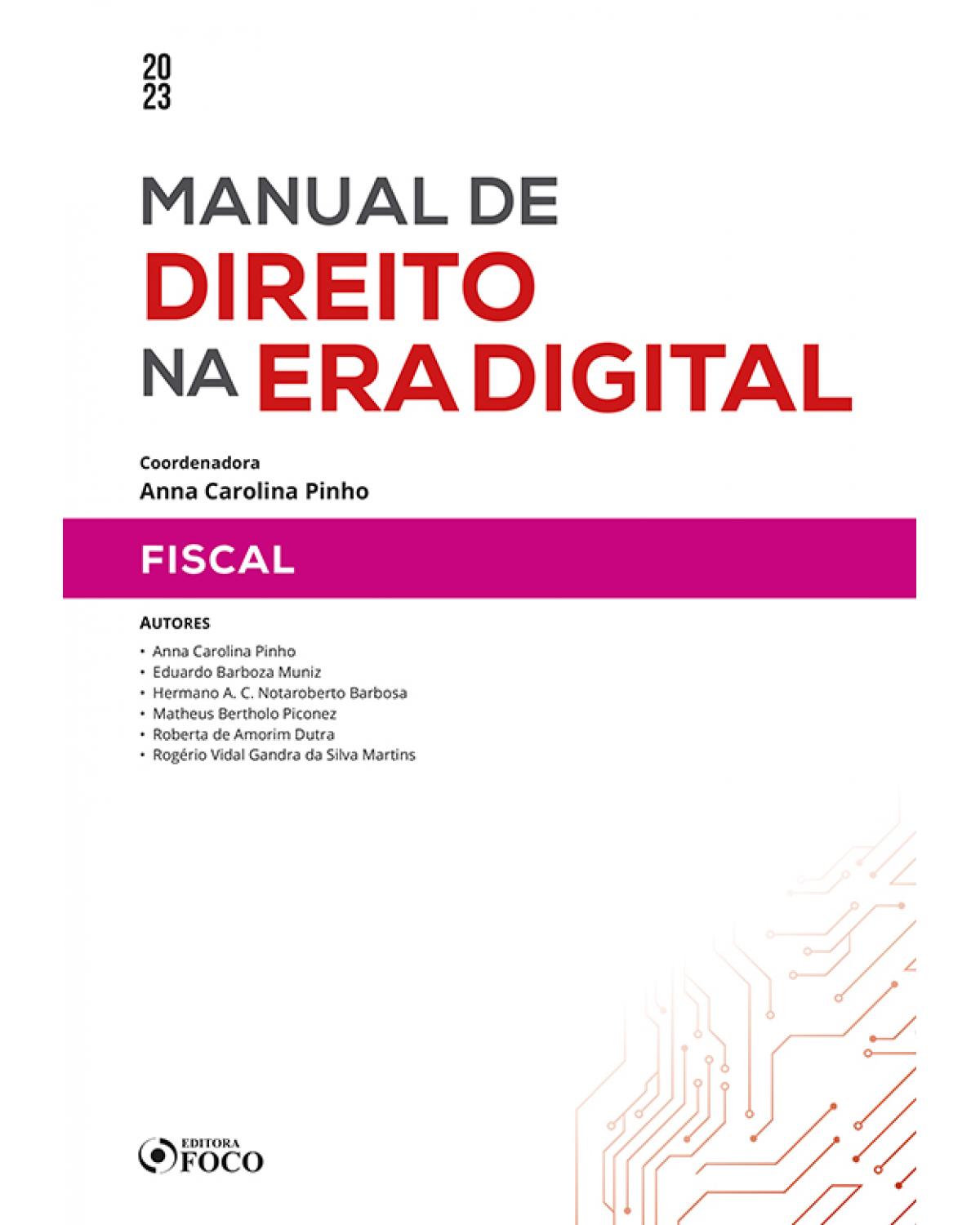 20
23

MANUAL DE
DIREITO
NA ERA DIGITAL

Coordenadora
Anna Carolina Pinho

FISCAL

AUTORES
• Anna Carolina Pinho
• Eduardo Barboza Muniz
• Hermano A. C. Notaroberto Barbosa
• Matheus Bertholo Piconez
• Roberta de Amorim Dutra
• Rogério Vidal Gandra da Silva Martins

EDITORA
FOCO